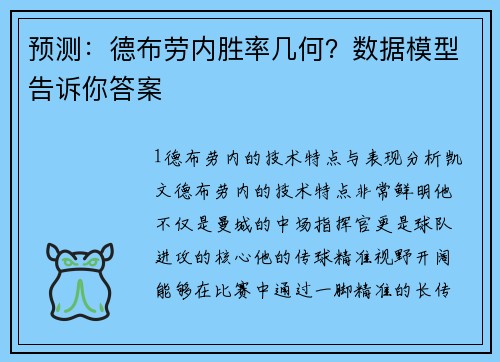 预测：德布劳内胜率几何？数据模型告诉你答案

1德布劳内的技术特点与表现分析凯文德布劳内的技术特点非常鲜明他不仅是曼城的中场指挥官更是球队进攻的核心他的传球精准视野开阔能够在比赛中通过一脚精准的长传